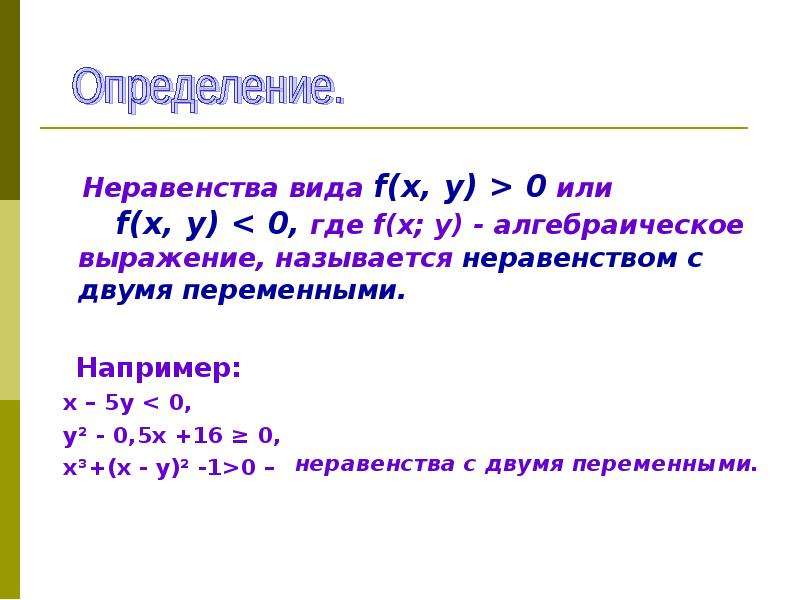 Определение.

Неравенства вида $f(x, y) > 0$ или $f(x, y) < 0$, где $f(x; y)$ - алгебраическое выражение, называется неравенством с двумя переменными.

Например:
$x – 5y < 0$,
$y^2 - 0,5x +16 \geq 0$,
$x^3+(x - y)^2 -1>0$ – неравенства с двумя переменными.